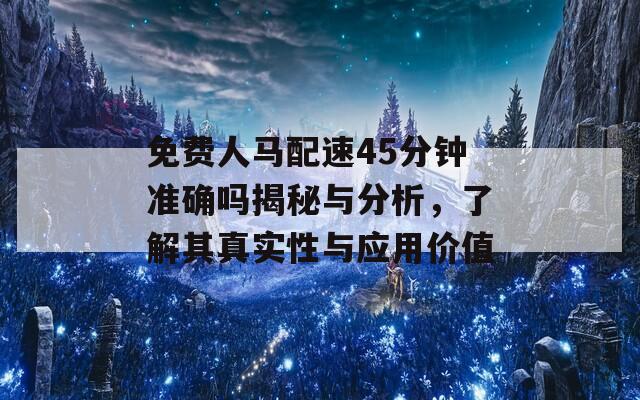 免费人马配速45分钟准确吗揭秘与分析，了解其真实性与应用价值